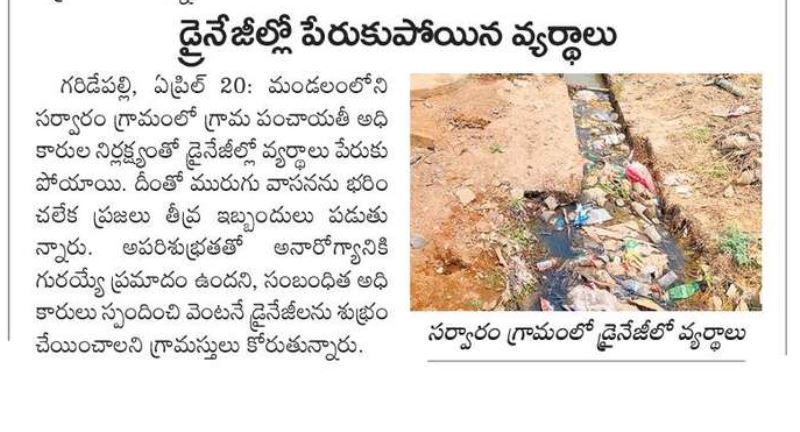 డ్రైనేజీల్లో పేరుకుపోయిన వ్యర్థాలు

గరిడేపల్లి, ఏప్రిల్ 20: మండలంలోని సర్వారం గ్రామంలో గ్రామ పంచాయతీ అధికారుల నిర్లక్ష్యంతో డ్రైనేజీల్లో వ్యర్థాలు పేరుకుపోయాయి. దీంతో మురుగు వాసనను భరించలేక ప్రజలు తీవ్ర ఇబ్బందులు పడుతున్నారు. అపరిశుభ్రతతో అనారోగ్యానికి గురయ్యే ప్రమాదం ఉందని, సంబంధిత అధికారులు స్పందించి వెంటనే డ్రైనేజీలను శుభ్రం చేయించాలని గ్రామస్తులు కోరుతున్నారు.

సర్వారం గ్రామంలో డ్రైనేజీలో వ్యర్థాలు